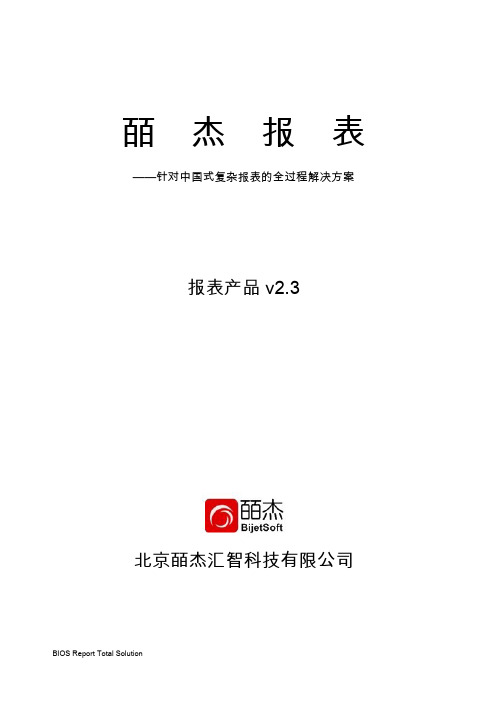 皕 杰 报 表

——针对中国式复杂报表的全过程解决方案

报表产品 v2.3

皕杰
BijetSoft

北京皕杰汇智科技有限公司

BIOS Report Total Solution